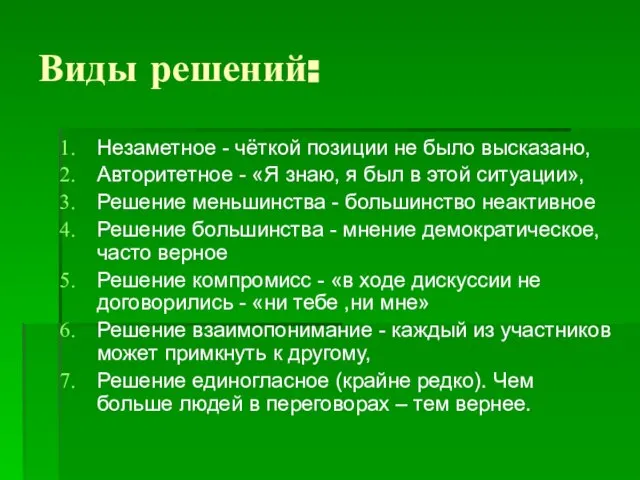 Виды решений:

1. Незаметное - чёткой позиции не было высказано,
2. Авторитетное - «Я знаю, я был в этой ситуации»,
3. Решение меньшинства - большинство неактивное
4. Решение большинства - мнение демократическое, часто верное
5. Решение компромисс - «в ходе дискуссии не договорились - «ни тебе ,ни мне»
6. Решение взаимопонимание - каждый из участников может примкнуть к другому,
7. Решение единогласное (крайне редко). Чем больше людей в переговорах – тем вернее.